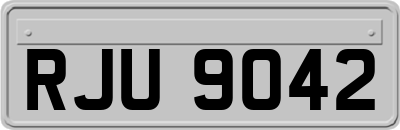 RJU 9042